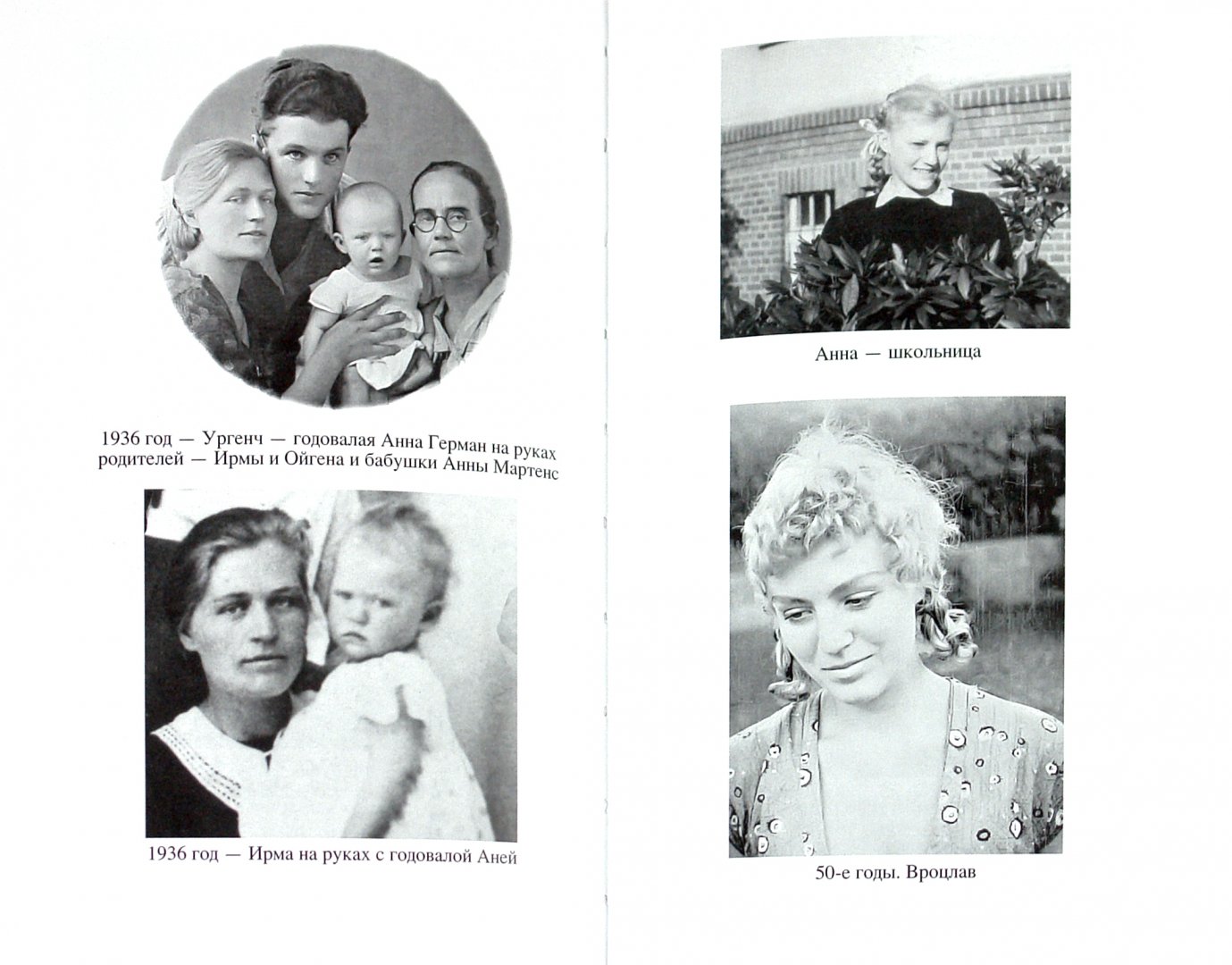 1936 год — Ургенч — годовалая Анна Герман на руках родителей — Ирмы и Ойгена и бабушки Анны Мартенс

1936 год — Ирма на руках с годовалой Аней

Анна — школьница

50-е годы. Вроцлав